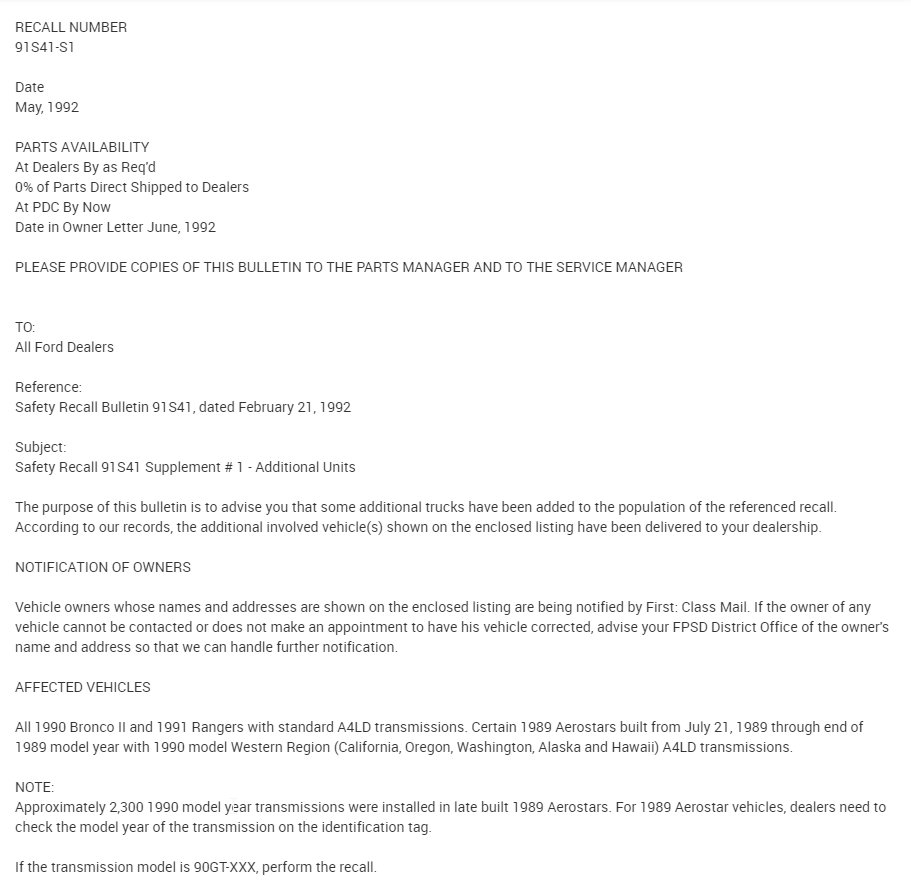 RECALL NUMBER
91S41-S1

Date
May, 1992

PARTS AVAILABILITY
At Dealers By as Req'd
0% of Parts Direct Shipped to Dealers
At PDC By Now
Date in Owner Letter June, 1992

PLEASE PROVIDE COPIES OF THIS BULLETIN TO THE PARTS MANAGER AND TO THE SERVICE MANAGER

TO:
All Ford Dealers

Reference:
Safety Recall Bulletin 91S41, dated February 21, 1992

Subject:
Safety Recall 91S41 Supplement # 1 - Additional Units

The purpose of this bulletin is to advise you that some additional trucks have been added to the population of the referenced recall. According to our records, the additional involved vehicle(s) shown on the enclosed listing have been delivered to your dealership.

NOTIFICATION OF OWNERS

Vehicle owners whose names and addresses are shown on the enclosed listing are being notified by First: Class Mail. If the owner of any vehicle cannot be contacted or does not make an appointment to have his vehicle corrected, advise your FPSD District Office of the owner's name and address so that we can handle further notification.

AFFECTED VEHICLES

All 1990 Bronco II and 1991 Rangers with standard A4LD transmissions. Certain 1989 Aerostars built from July 21, 1989 through end of 1989 model year with 1990 model Western Region (California, Oregon, Washington, Alaska and Hawaii) A4LD transmissions.

NOTE:
Approximately 2,300 1990 model year transmissions were installed in late built 1989 Aerostars. For 1989 Aerostar vehicles, dealers need to check the model year of the transmission on the identification tag.

If the transmission model is 90GT-XXX, perform the recall.